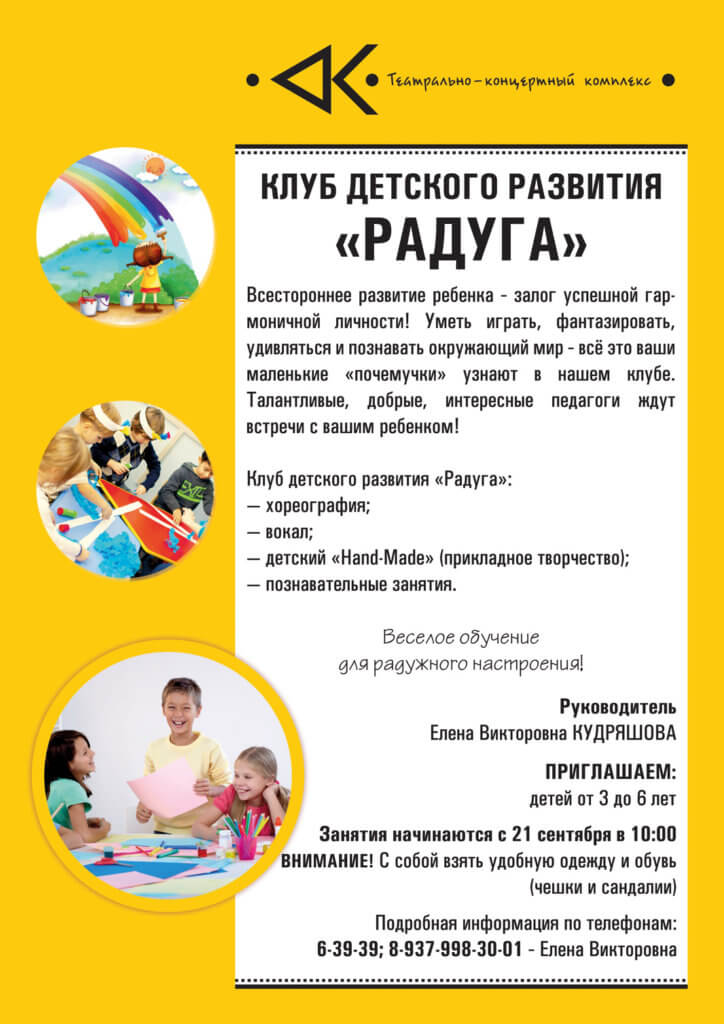 Театрально-концертный комплекс

КЛУБ ДЕТСКОГО РАЗВИТИЯ
«РАДУГА»

Всестороннее развитие ребенка - залог успешной гармоничной личности! Уметь играть, фантазировать, удивляться и познавать окружающий мир - всё это ваши маленькие «почемучки» узнают в нашем клубе. Талантливые, добрые, интересные педагоги ждут встречи с вашим ребенком!

Клуб детского развития «Радуга»:
— хореография;
— вокал;
— детский «Hand-Made» (прикладное творчество);
— познавательные занятия.

Веселое обучение
для радужного настроения!

Руководитель
Елена Викторовна КУДРЯШОВА

ПРИГЛАШАЕМ:
детей от 3 до 6 лет

Занятия начинаются с 21 сентября в 10:00
ВНИМАНИЕ! С собой взять удобную одежду и обувь (чешки и сандалии)

Подробная информация по телефонам:
6-39-39; 8-937-998-30-01 - Елена Викторовна